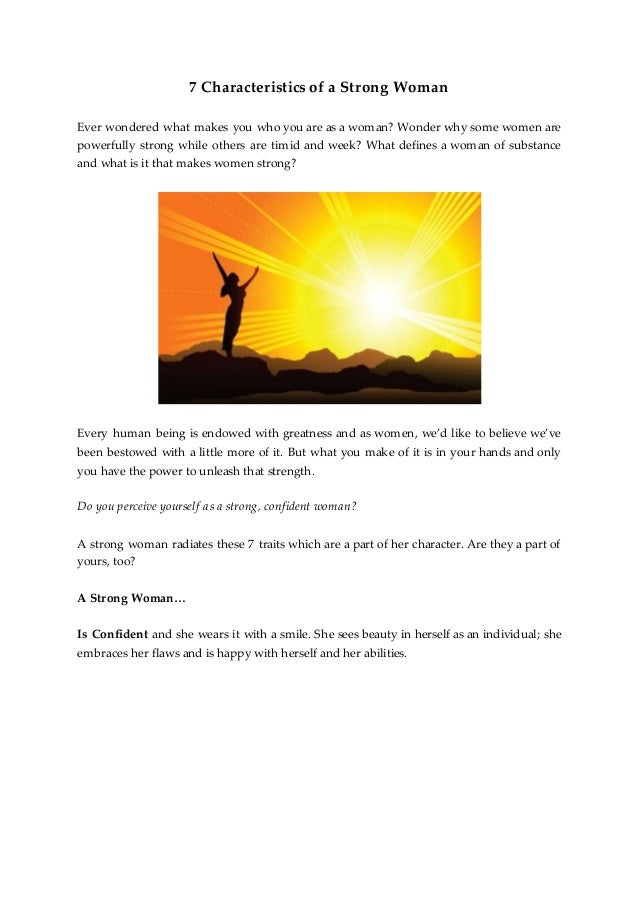 7 Characteristics of a Strong Woman

Ever wondered what makes you who you are as a woman? Wonder why some women are powerfully strong while others are timid and week? What defines a woman of substance and what is it that makes women strong?

Every human being is endowed with greatness and as women, we'd like to believe we've been bestowed with a little more of it. But what you make of it is in your hands and only you have the power to unleash that strength.

Do you perceive yourself as a strong, confident woman?

A strong woman radiates these 7 traits which are a part of her character. Are they a part of yours, too?

A Strong Woman…

Is Confident and she wears it with a smile. She sees beauty in herself as an individual; she embraces her flaws and is happy with herself and her abilities.